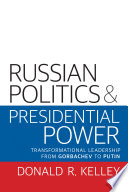 RUSSIAN POLITICS & PRESIDENTIAL POWER

TRANSFORMATIONAL LEADERSHIP FROM GORBACHEV TO PUTIN

DONALD R. KELLEY